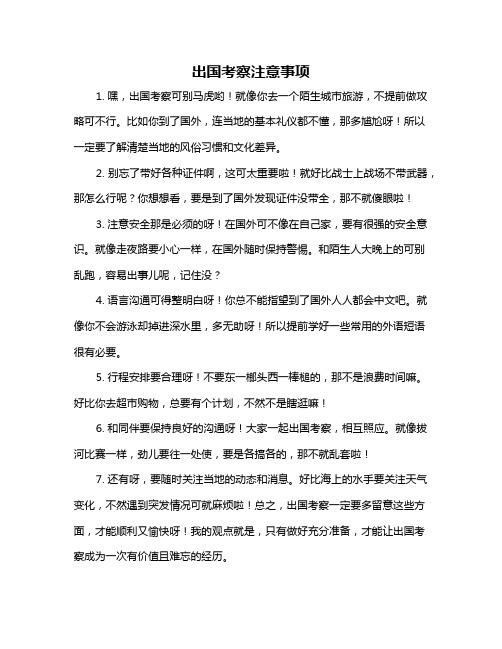 出国考察注意事项

1. 嘿，出国考察可别马虎哟！就像你去一个陌生城市旅游，不提前做攻略可不行。比如你到了国外，连当地的基本礼仪都不懂，那多尴尬呀！所以一定要了解清楚当地的风俗习惯和文化差异。

2. 别忘了带好各种证件啊，这可太重要啦！就好比战士上战场不带武器，那怎么行呢？你想想看，要是到了国外发现证件没带全，那不就傻眼啦！

3. 注意安全那是必须的呀！在国外可不像在自己家，要有很强的安全意识。就像走夜路要小心一样，在国外随时保持警惕。和陌生人大晚上的可别乱跑，容易出事儿呢，记住没？

4. 语言沟通可得整明白呀！你总不能指望到了国外人人都会中文吧。就像你不会游泳却掉进深水里，多无助呀！所以提前学好一些常用的外语短语很有必要。

5. 行程安排要合理呀！不要东一榔头西一棒槌的，那不是浪费时间嘛。好比你去超市购物，总要有个计划，不然不是瞎逛嘛！

6. 和同伴要保持良好的沟通呀！大家一起出国考察，相互照应。就像拔河比赛一样，劲儿要往一处使，要是各搞各的，那不就乱套啦！

7. 还有呀，要随时关注当地的动态和消息。好比海上的水手要关注天气变化，不然遇到突发情况可就麻烦啦！总之，出国考察一定要多留意这些方面，才能顺利又愉快呀！我的观点就是，只有做好充分准备，才能让出国考察成为一次有价值且难忘的经历。